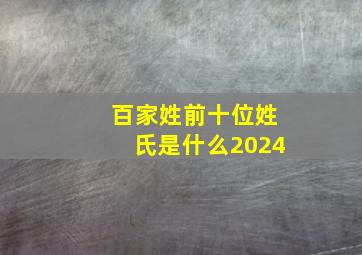 百家姓前十位姓氏是什么2024